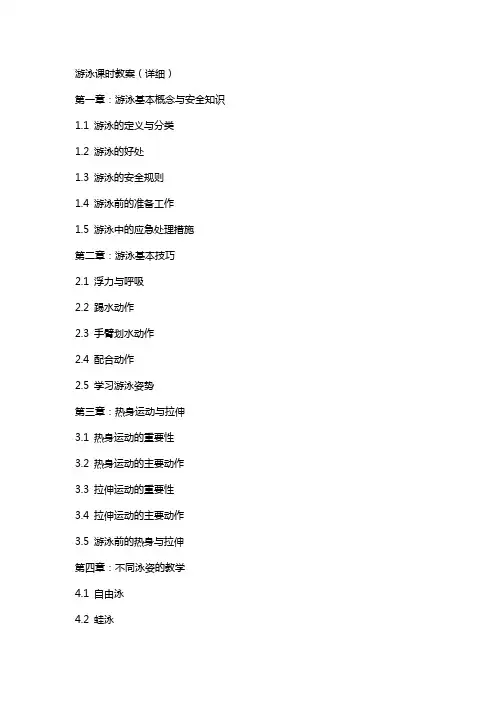 游泳课时教案（详细）

第一章：游泳基本概念与安全知识

1.1 游泳的定义与分类

1.2 游泳的好处

1.3 游泳的安全规则

1.4 游泳前的准备工作

1.5 游泳中的应急处理措施

第二章：游泳基本技巧

2.1 浮力与呼吸

2.2 踢水动作

2.3 手臂划水动作

2.4 配合动作

2.5 学习游泳姿势

第三章：热身运动与拉伸

3.1 热身运动的重要性

3.2 热身运动的主要动作

3.3 拉伸运动的重要性

3.4 拉伸运动的主要动作

3.5 游泳前的热身与拉伸

第四章：不同泳姿的教学

4.1 自由泳

4.2 蛙泳